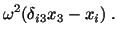 $\omega^2(\delta_{i3}x_3 - x_i)$ .